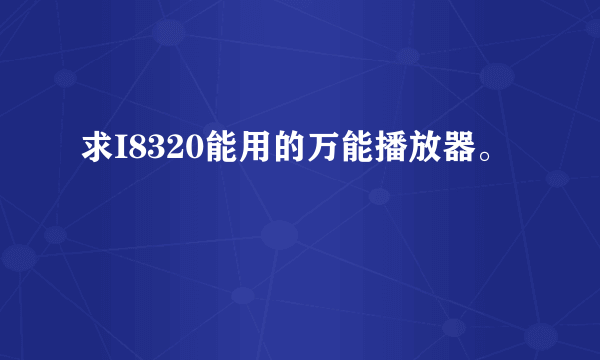 求I8320能用的万能播放器。